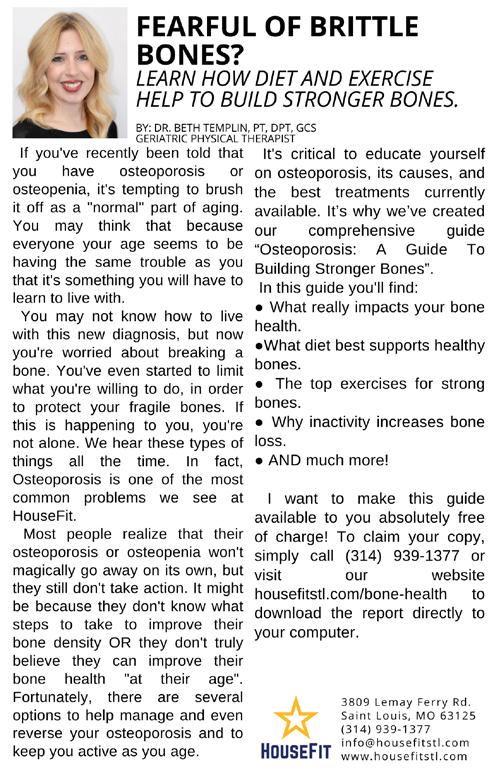 FEARFUL OF BRITTLE BONES?
LEARN HOW DIET AND EXERCISE HELP TO BUILD STRONGER BONES.

BY: DR. BETH TEMPLIN, PT, DPT, GCS
GERIATRIC PHYSICAL THERAPIST

If you've recently been told that you have osteoporosis or osteopenia, it's tempting to brush it off as a "normal" part of aging. You may think that because everyone your age seems to be having the same trouble as you that it's something you will have to learn to live with.

You may not know how to live with this new diagnosis, but now you're worried about breaking a bone. You've even started to limit what you're willing to do, in order to protect your fragile bones. If this is happening to you, you're not alone. We hear these types of things all the time. In fact, Osteoporosis is one of the most common problems we see at HouseFit.

Most people realize that their osteoporosis or osteopenia won't magically go away on its own, but they still don't take action. It might be because they don't know what steps to take to improve their bone density OR they don't truly believe they can improve their bone health "at their age". Fortunately, there are several options to help manage and even reverse your osteoporosis and to keep you active as you age.

It's critical to educate yourself on osteoporosis, its causes, and the best treatments currently available. It's why we've created our comprehensive guide "Osteoporosis: A Guide To Building Stronger Bones".

In this guide you'll find:
● What really impacts your bone health.
●What diet best supports healthy bones.
● The top exercises for strong bones.
● Why inactivity increases bone loss.
● AND much more!

I want to make this guide available to you absolutely free of charge! To claim your copy, simply call (314) 939-1377 or visit our website housefitstl.com/bone-health to download the report directly to your computer.

HOUSEFIT
3809 Lemay Ferry Rd.
Saint Louis, MO 63125
(314) 939-1377
info@housefitstl.com
www.housefitstl.com